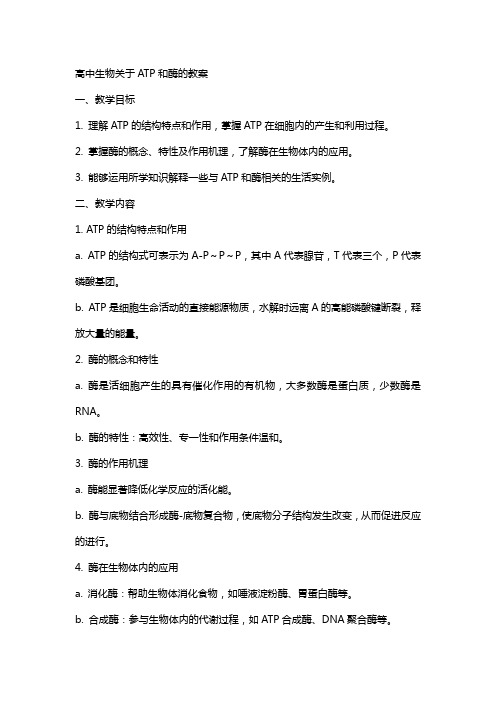 高中生物关于ATP和酶的教案

一、教学目标

1. 理解ATP的结构特点和作用，掌握ATP在细胞内的产生和利用过程。

2. 掌握酶的概念、特性及作用机理，了解酶在生物体内的应用。

3. 能够运用所学知识解释一些与ATP和酶相关的生活实例。

二、教学内容

1. ATP的结构特点和作用

a. ATP的结构式可表示为A-P~P~P，其中A代表腺苷，T代表三个，P代表磷酸基团。

b. ATP是细胞生命活动的直接能源物质，水解时远离A的高能磷酸键断裂，释放大量的能量。

2. 酶的概念和特性

a. 酶是活细胞产生的具有催化作用的有机物，大多数酶是蛋白质，少数酶是RNA。

b. 酶的特性：高效性、专一性和作用条件温和。

3. 酶的作用机理

a. 酶能显著降低化学反应的活化能。

b. 酶与底物结合形成酶-底物复合物，使底物分子结构发生改变，从而促进反应的进行。

4. 酶在生物体内的应用

a. 消化酶：帮助生物体消化食物，如唾液淀粉酶、胃蛋白酶等。

b. 合成酶：参与生物体内的代谢过程，如ATP合成酶、DNA聚合酶等。